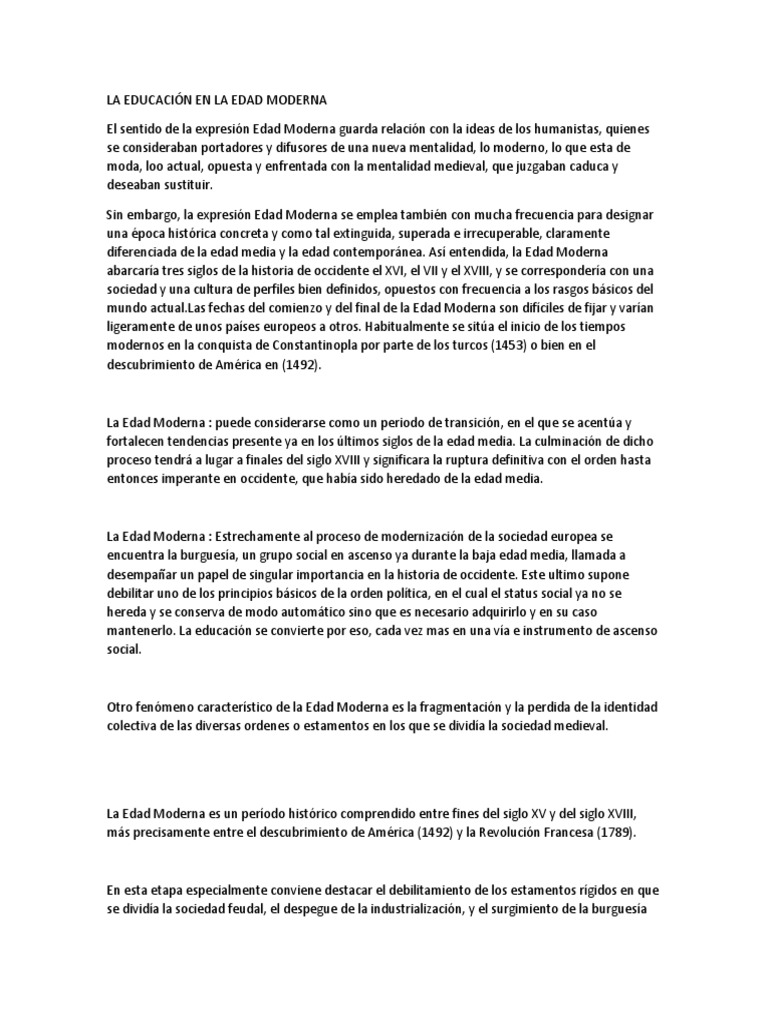 LA EDUCACIÓN EN LA EDAD MODERNA

El sentido de la expresión Edad Moderna guarda relación con la ideas de los humanistas, quienes se consideraban portadores y difusores de una nueva mentalidad, lo moderno, lo que esta de moda, loo actual, opuesta y enfrentada con la mentalidad medieval, que juzgaban caduca y deseaban sustituir.

Sin embargo, la expresión Edad Moderna se emplea también con mucha frecuencia para designar una época histórica concreta y como tal extinguida, superada e irrecuperable, claramente diferenciada de la edad media y la edad contemporánea. Así entendida, la Edad Moderna abarcaría tres siglos de la historia de occidente el XVI, el VII y el XVIII, y se correspondería con una sociedad y una cultura de perfiles bien definidos, opuestos con frecuencia a los rasgos básicos del mundo actual.Las fechas del comienzo y del final de la Edad Moderna son difíciles de fijar y varían ligeramente de unos países europeos a otros. Habitualmente se sitúa el inicio de los tiempos modernos en la conquista de Constantinopla por parte de los turcos (1453) o bien en el descubrimiento de América en (1492).

La Edad Moderna : puede considerarse como un periodo de transición, en el que se acentúa y fortalecen tendencias presente ya en los últimos siglos de la edad media. La culminación de dicho proceso tendrá a lugar a finales del siglo XVIII y significara la ruptura definitiva con el orden hasta entonces imperante en occidente, que había sido heredado de la edad media.

La Edad Moderna : Estrechamente al proceso de modernización de la sociedad europea se encuentra la burguesía, un grupo social en ascenso ya durante la baja edad media, llamada a desempañar un papel de singular importancia en la historia de occidente. Este ultimo supone debilitar uno de los principios básicos de la orden política, en el cual el status social ya no se hereda y se conserva de modo automático sino que es necesario adquirirlo y en su caso mantenerlo. La educación se convierte por eso, cada vez mas en una vía e instrumento de ascenso social.

Otro fenómeno característico de la Edad Moderna es la fragmentación y la perdida de la identidad colectiva de las diversas ordenes o estamentos en los que se dividía la sociedad medieval.

La Edad Moderna es un período histórico comprendido entre fines del siglo XV y del siglo XVIII, más precisamente entre el descubrimiento de América (1492) y la Revolución Francesa (1789).

En esta etapa especialmente conviene destacar el debilitamiento de los estamentos rígidos en que se dividía la sociedad feudal, el despegue de la industrialización, y el surgimiento de la burguesía